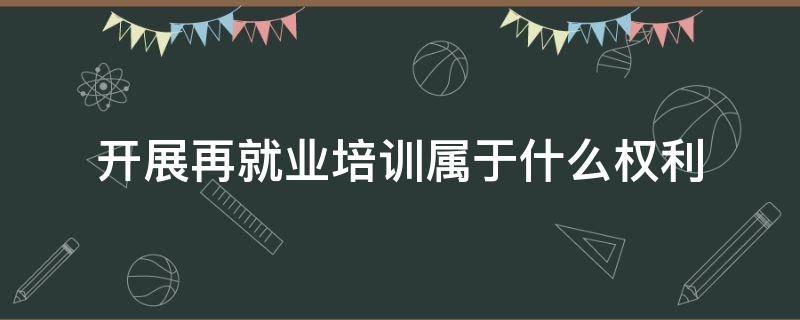 开展再就业培训属于什么权利